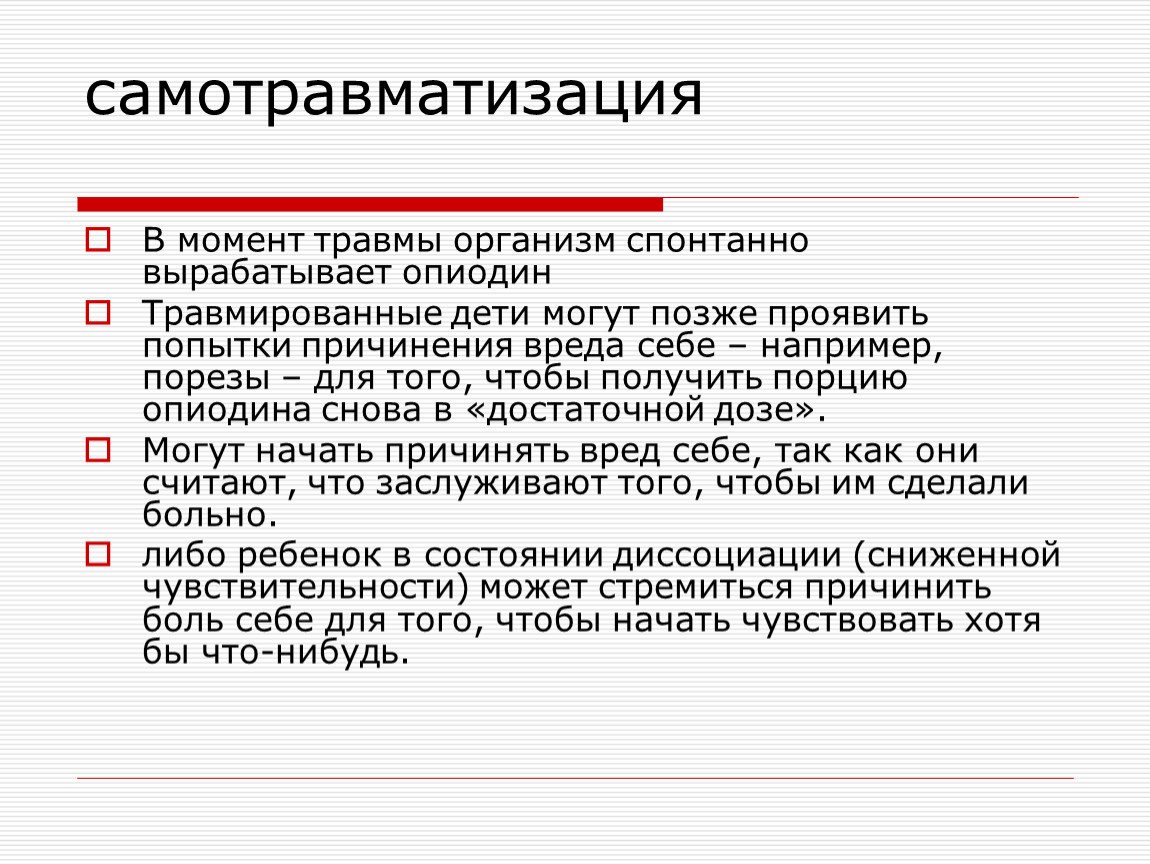 самотравматизация

В момент травмы организм спонтанно вырабатывает опиодин

Травмированные дети могут позже проявить попытки причинения вреда себе – например, порезы – для того, чтобы получить порцию опиодина снова в «достаточной дозе».

Могут начать причинять вред себе, так как они считают, что заслуживают того, чтобы им сделали больно.

либо ребенок в состоянии диссоциации (сниженной чувствительности) может стремиться причинить боль себе для того, чтобы начать чувствовать хотя бы что-нибудь.